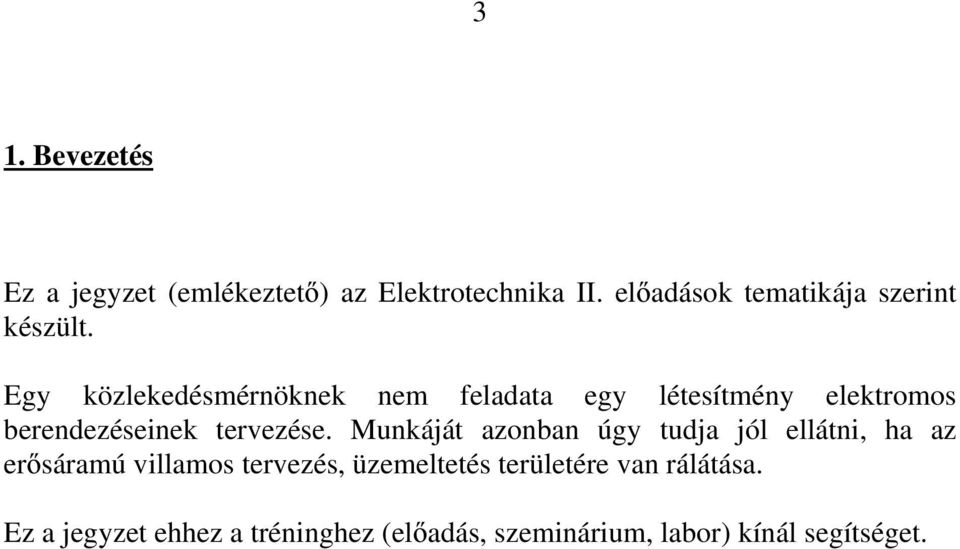 3

1. Bevezetés

Ez a jegyzet (emlékeztető) az Elektrotechnika II. előadások tematikája szerint készült.

Egy közlekedésmérnöknek nem feladata egy létesítmény elektromos berendezéseinek tervezése. Munkáját azonban úgy tudja jól ellátni, ha az erősáramú villamos tervezés, üzemeltetés területére van rálátása.

Ez a jegyzet ehhez a tréninghez (előadás, szeminárium, labor) kínál segítséget.